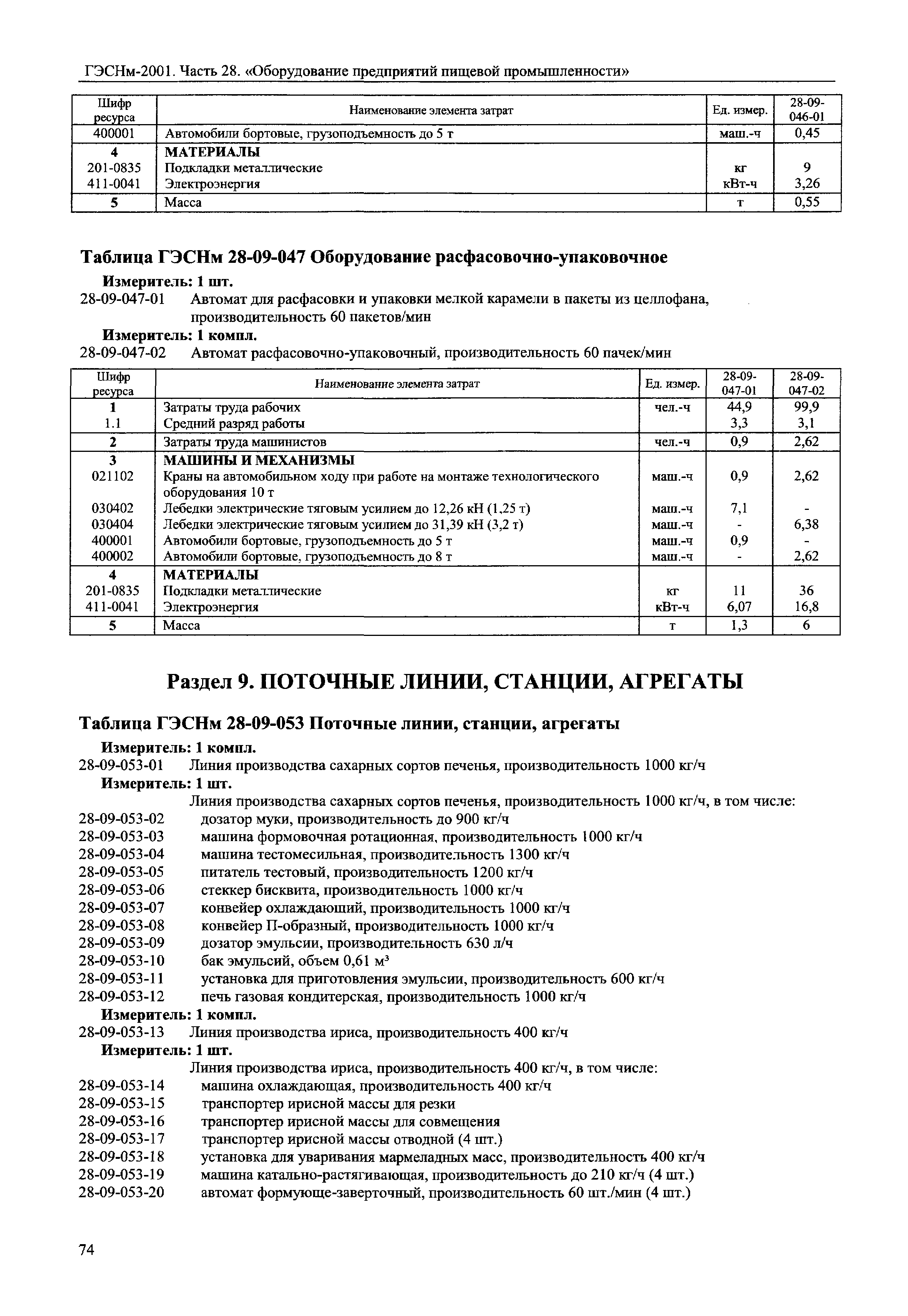 ГЭСНм-2001. Часть 28. «Оборудование предприятий пищевой промышленности»

| Шифр ресурса | Наименование элемента затрат | Ед. измер. | 28-09-046-01 |
|---|---|---|---|
| 400001 | Автомобили бортовые, грузоподъемность до 5 т | маш.-ч | 0,45 |
| 4 | МАТЕРИАЛЫ | | |
| 201-0835 | Подкладки металлические | кг | 9 |
| 411-0041 | Электроэнергия | кВт-ч | 3,26 |
| 5 | Масса | т | 0,55 |

Таблица ГЭСНм 28-09-047 Оборудование расфасовочно-упаковочное

Измеритель: 1 шт.
28-09-047-01 Автомат для расфасовки и упаковки мелкой карамели в пакеты из целлофана, производительность 60 пакетов/мин
Измеритель: 1 компл.
28-09-047-02 Автомат расфасовочно-упаковочный, производительность 60 пачек/мин

| Шифр ресурса | Наименование элемента затрат | Ед. измер. | 28-09-047-01 | 28-09-047-02 |
|---|---|---|---|---|
| 1 | Затраты труда рабочих | чел.-ч | 44,9 | 99,9 |
| 1.1 | Средний разряд работы | | 3,3 | 3,1 |
| 2 | Затраты труда машинистов | чел.-ч | 0,9 | 2,62 |
| 3 | МАШИНЫ И МЕХАНИЗМЫ | | | |
| 021102 | Краны на автомобильном ходу при работе на монтаже технологического оборудования 10 т | маш.-ч | 0,9 | 2,62 |
| 030402 | Лебедки электрические тяговым усилием до 12,26 кН (1,25 т) | маш.-ч | 7,1 | - |
| 030404 | Лебедки электрические тяговым усилием до 31,39 кН (3,2 т) | маш.-ч | - | 6,38 |
| 400001 | Автомобили бортовые, грузоподъемность до 5 т | маш.-ч | 0,9 | - |
| 400002 | Автомобили бортовые, грузоподъемность до 8 т | маш.-ч | - | 2,62 |
| 4 | МАТЕРИАЛЫ | | | |
| 201-0835 | Подкладки металлические | кг | 11 | 36 |
| 411-0041 | Электроэнергия | кВт-ч | 6,07 | 16,8 |
| 5 | Масса | т | 1,3 | 6 |

Раздел 9. ПОТОЧНЫЕ ЛИНИИ, СТАНЦИИ, АГРЕГАТЫ

Таблица ГЭСНм 28-09-053 Поточные линии, станции, агрегаты

Измеритель: 1 компл.
28-09-053-01 Линия производства сахарных сортов печенья, производительность 1000 кг/ч
Измеритель: 1 шт.
Линия производства сахарных сортов печенья, производительность 1000 кг/ч, в том числе:
28-09-053-02 дозатор муки, производительность до 900 кг/ч
28-09-053-03 машина формовочная ротационная, производительность 1000 кг/ч
28-09-053-04 машина тестомесильная, производительность 1300 кг/ч
28-09-053-05 питатель тестовый, производительность 1200 кг/ч
28-09-053-06 стеккер бисквита, производительность 1000 кг/ч
28-09-053-07 конвейер охлаждающий, производительность 1000 кг/ч
28-09-053-08 конвейер П-образный, производительность 1000 кг/ч
28-09-053-09 дозатор эмульсии, производительность 630 л/ч
28-09-053-10 бак эмульсий, объем 0,61 $м^3$
28-09-053-11 установка для приготовления эмульсии, производительность 600 кг/ч
28-09-053-12 печь газовая кондитерская, производительность 1000 кг/ч
Измеритель: 1 компл.
28-09-053-13 Линия производства ириса, производительность 400 кг/ч
Измеритель: 1 шт.
Линия производства ириса, производительность 400 кг/ч, в том числе:
28-09-053-14 машина охлаждающая, производительность 400 кг/ч
28-09-053-15 транспортер ирисной массы для резки
28-09-053-16 транспортер ирисной массы для совмещения
28-09-053-17 транспортер ирисной массы отводной (4 шт.)
28-09-053-18 установка для уваривания мармеладных масс, производительность 400 кг/ч
28-09-053-19 машина катально-растягивающая, производительность до 210 кг/ч (4 шт.)
28-09-053-20 автомат формующе-заверточный, производительность 60 шт./мин (4 шт.)

74